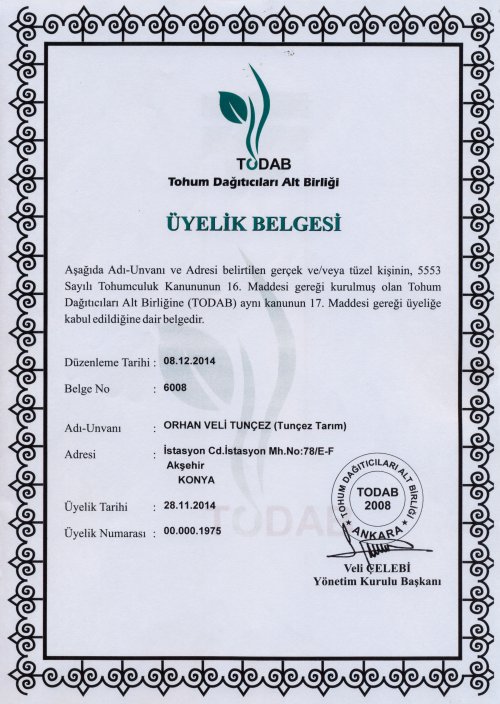 TODAB
Tohum Dağıtıcıları Alt Birliği

ÜYELİK BELGESİ

Aşağıda Adı-Unvanı ve Adresi belirtilen gerçek ve/veya tüzel kişinin, 5553 Sayılı Tohumculuk Kanununun 16. Maddesi gereği kurulmuş olan Tohum Dağıtıcıları Alt Birliğine (TODAB) aynı kanunun 17. Maddesi gereği üyeliğe kabul edildiğine dair belgedir.

Düzenleme Tarihi : 08.12.2014

Belge No : 6008

Adı-Unvanı : ORHAN VELİ TUNÇEZ (Tunçez Tarım)

Adresi : İstasyon Cd.İstasyon Mh.No:78/E-F
Akşehir
KONYA

Üyelik Tarihi : 28.11.2014

Üyelik Numarası : 00.000.1975

TOHUM DAĞITICILARI ALT BİRLİĞİ
TODAB
2008
ANKARA

Veli ÇELEBİ
Yönetim Kurulu Başkanı

TODAB